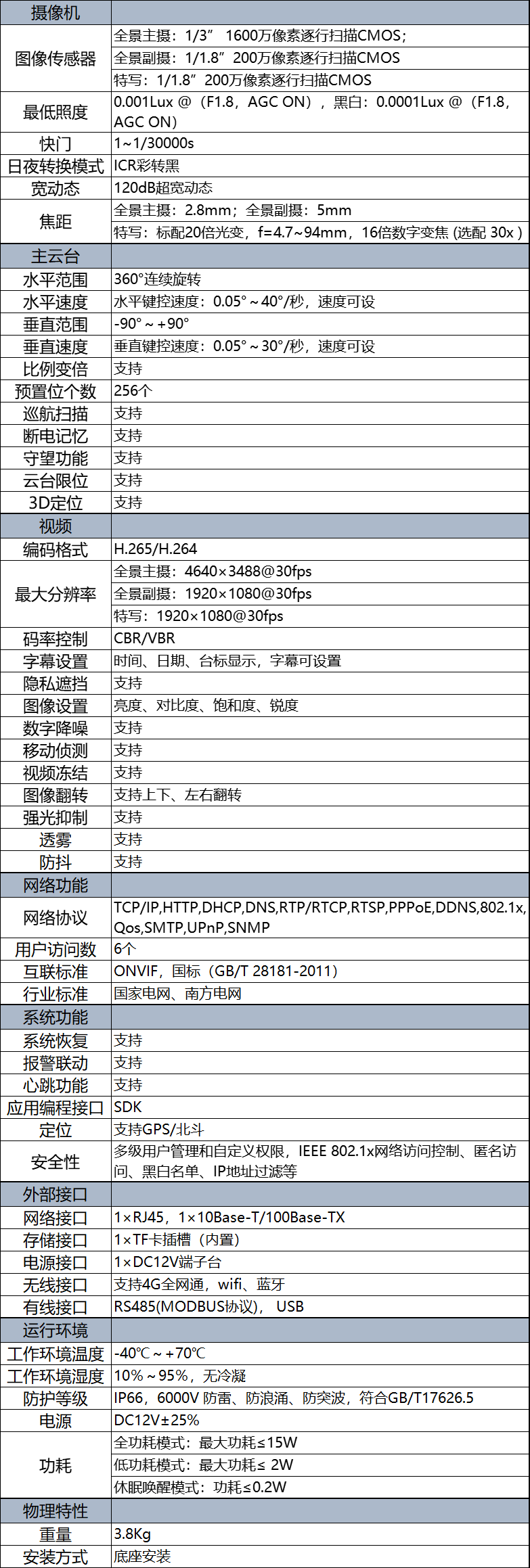 | 摄像机 | |
|---|---|
| 图像传感器 | 全景主摄：1/3” 1600万像素逐行扫描CMOS； |
| | 全景副摄：1/1.8”200万像素逐行扫描CMOS |
| | 特写：1/1.8”200万像素逐行扫描CMOS |
| 最低照度 | 0.001Lux @（F1.8，AGC ON），黑白：0.0001Lux @（F1.8，AGC ON） |
| 快门 | 1~1/30000s |
| 日夜转换模式 | ICR彩转黑 |
| 宽动态 | 120dB超宽动态 |
| 焦距 | 全景主摄：2.8mm；全景副摄：5mm |
| | 特写：标配20倍光变，f=4.7~94mm，16倍数字变焦 (选配 30x ) |
| 主云台 | |
| 水平范围 | 360°连续旋转 |
| 水平速度 | 水平键控速度：0.05°~40°/秒，速度可设 |
| 垂直范围 | -90°~+90° |
| 垂直速度 | 垂直键控速度：0.05°~30°/秒，速度可设 |
| 比例变倍 | 支持 |
| 预置位个数 | 256个 |
| 巡航扫描 | 支持 |
| 断电记忆 | 支持 |
| 守望功能 | 支持 |
| 云台限位 | 支持 |
| 3D定位 | 支持 |
| 视频 | |
| 编码格式 | H.265/H.264 |
| 最大分辨率 | 全景主摄：4640×3488@30fps |
| | 全景副摄：1920×1080@30fps |
| | 特写：1920×1080@30fps |
| 码率控制 | CBR/VBR |
| 字幕设置 | 时间、日期、台标显示，字幕可设置 |
| 隐私遮挡 | 支持 |
| 图像设置 | 亮度、对比度、饱和度、锐度 |
| 数字降噪 | 支持 |
| 移动侦测 | 支持 |
| 视频冻结 | 支持 |
| 图像翻转 | 支持上下、左右翻转 |
| 强光抑制 | 支持 |
| 透雾 | 支持 |
| 防抖 | 支持 |
| 网络功能 | |
| 网络协议 | TCP/IP,HTTP,DHCP,DNS,RTP/RTCP,RTSP,PPPoE,DDNS,802.1x,Qos,SMTP,UPnP,SNMP |
| 用户访问数 | 6个 |
| 互联标准 | ONVIF，国标（GB/T 28181-2011） |
| 行业标准 | 国家电网、南方电网 |
| 系统功能 | |
| 系统恢复 | 支持 |
| 报警联动 | 支持 |
| 心跳功能 | 支持 |
| 应用编程接口 | SDK |
| 定位 | 支持GPS/北斗 |
| 安全性 | 多级用户管理和自定义权限，IEEE 802.1x网络访问控制、匿名访问、黑白名单、IP地址过滤等 |
| 外部接口 | |
| 网络接口 | 1×RJ45，1×10Base-T/100Base-TX |
| 存储接口 | 1×TF卡插槽（内置） |
| 电源接口 | 1×DC12V端子台 |
| 无线接口 | 支持4G全网通，wifi、蓝牙 |
| 有线接口 | RS485(MODBUS协议)， USB |
| 运行环境 | |
| 工作环境温度 | -40℃~+70℃ |
| 工作环境湿度 | 10%~95%，无冷凝 |
| 防护等级 | IP66，6000V 防雷、防浪涌、防突波，符合GB/T17626.5 |
| 电源 | DC12V±25% |
| 功耗 | 全功耗模式：最大功耗≤15W |
| | 低功耗模式：最大功耗≤ 2W |
| | 休眠唤醒模式：功耗≤0.2W |
| 物理特性 | |
| 重量 | 3.8Kg |
| 安装方式 | 底座安装 |